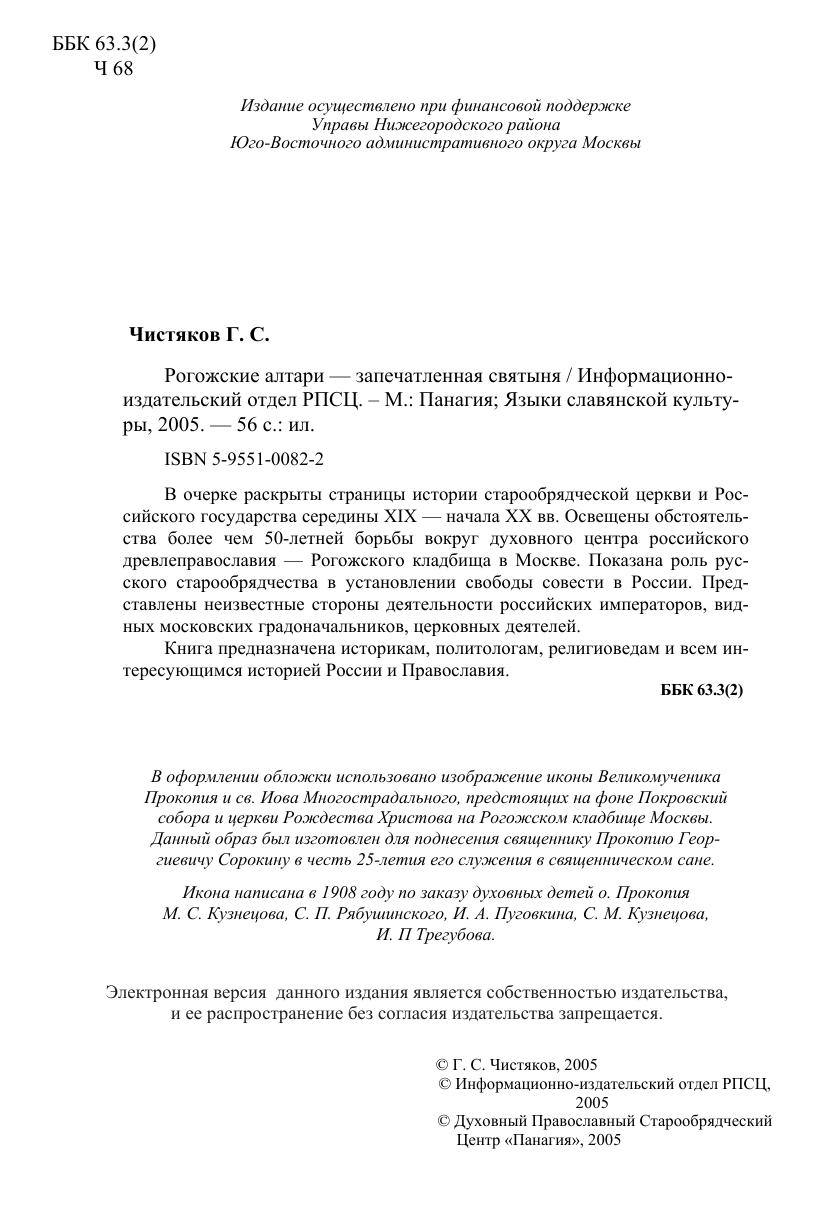 ББК 63.3(2)
Ч 68

Издание осуществлено при финансовой поддержке Управы Нижегородского района Юго-Восточного административного округа Москвы

Чистяков Г. С.

Рогожские алтари — запечатленная святыня / Информационно-издательский отдел РПСЦ. – М.: Панагия; Языки славянской культуры, 2005. — 56 с.: ил.

ISBN 5-9551-0082-2

В очерке раскрыты страницы истории старообрядческой церкви и Российского государства середины XIX — начала XX вв. Освещены обстоятельства более чем 50-летней борьбы вокруг духовного центра российского древлеправославия — Рогожского кладбища в Москве. Показана роль русского старообрядчества в установлении свободы совести в России. Представлены неизвестные стороны деятельности российских императоров, видных московских градоначальников, церковных деятелей.

Книга предназначена историкам, политологам, религиоведам и всем интересующимся историей России и Православия.

ББК 63.3(2)

В оформлении обложки использовано изображение иконы Великомученика Прокопия и св. Иова Многострадального, предстоящих на фоне Покровский собора и церкви Рождества Христова на Рогожском кладбище Москвы. Данный образ был изготовлен для поднесения священнику Прокопию Георгиевичу Сорокину в честь 25-летия его служения в священническом сане.

Икона написана в 1908 году по заказу духовных детей о. Прокопия М. С. Кузнецова, С. П. Рябушинского, И. А. Пуговкина, С. М. Кузнецова, И. П Трегубова.

Электронная версия данного издания является собственностью издательства, и ее распространение без согласия издательства запрещается.

© Г. С. Чистяков, 2005
© Информационно-издательский отдел РПСЦ, 2005
© Духовный Православный Старообрядческий Центр «Панагия», 2005